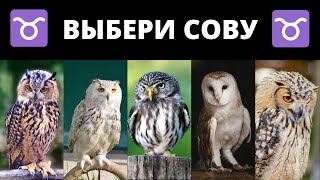 ♉ ВЫБЕРИ СОВУ ♉